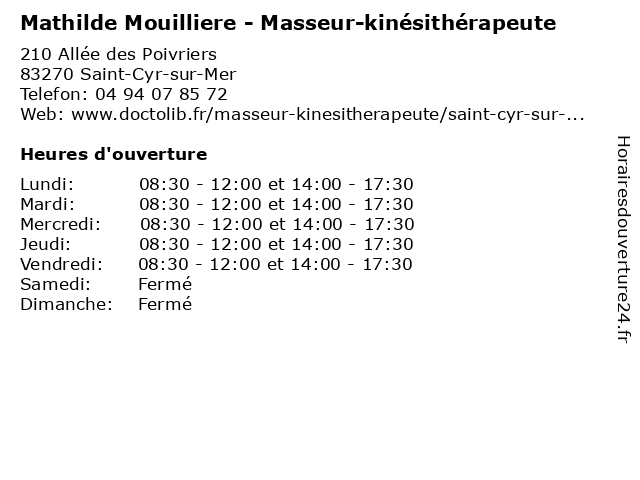 Mathilde Mouilliere - Masseur-kinésithérapeute

210 Allée des Poivriers
83270 Saint-Cyr-sur-Mer
Telefon: 04 94 07 85 72
Web: www.doctolib.fr/masseur-kinesitherapeute/saint-cyr-sur-...

Heures d'ouverture

Lundi: 08:30 - 12:00 et 14:00 - 17:30
Mardi: 08:30 - 12:00 et 14:00 - 17:30
Mercredi: 08:30 - 12:00 et 14:00 - 17:30
Jeudi: 08:30 - 12:00 et 14:00 - 17:30
Vendredi: 08:30 - 12:00 et 14:00 - 17:30
Samedi: Fermé
Dimanche: Fermé

Horairesdouverture24.fr